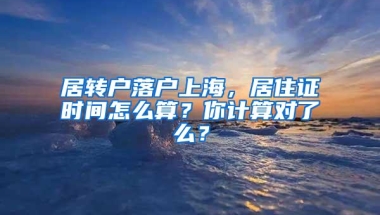 居转户落户上海，居住证时间怎么算？你计算对了么？